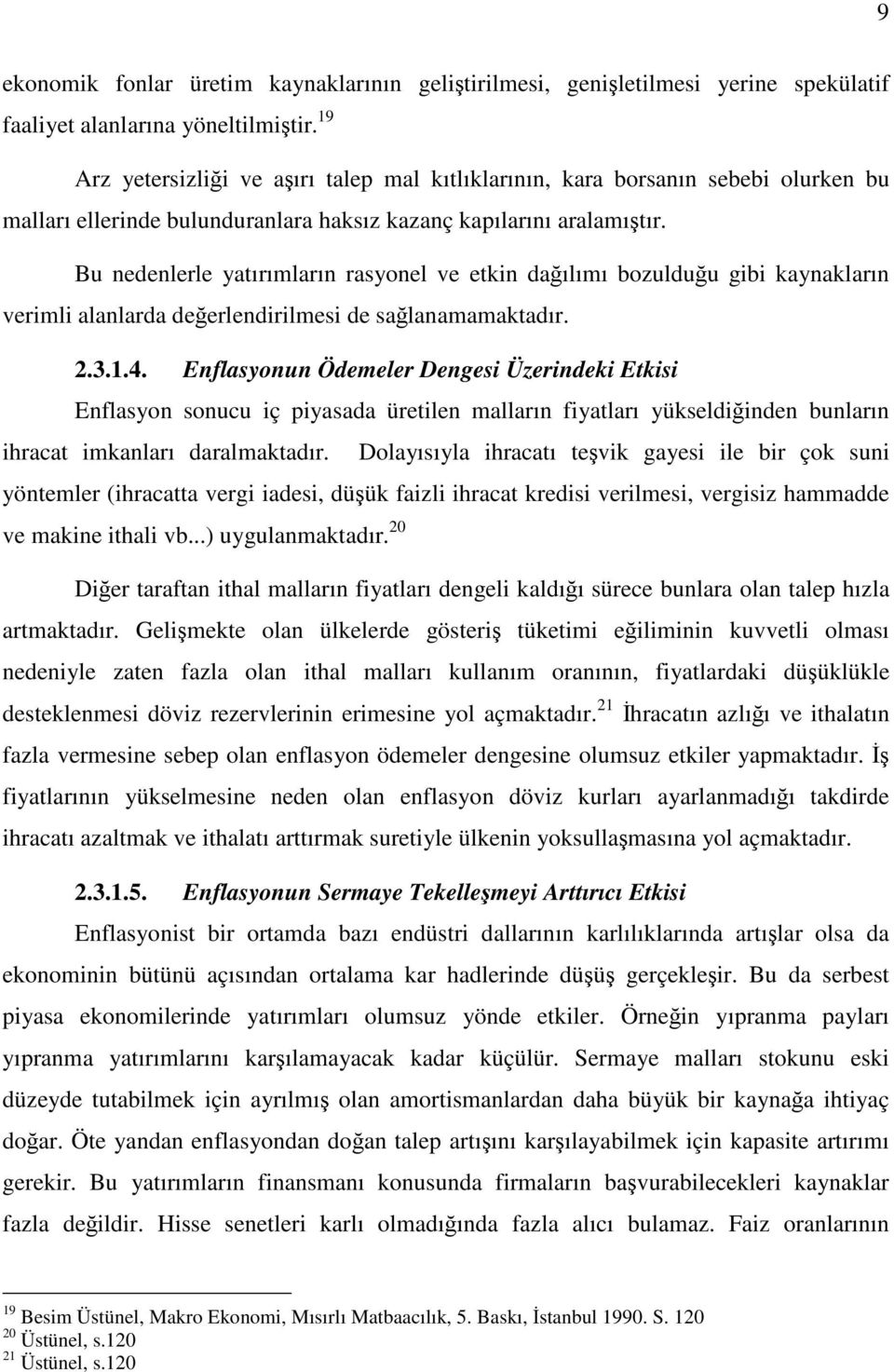 9

ekonomik fonlar üretim kaynaklarının geliştirilmesi, genişletilmesi yerine spekülatif faaliyet alanlarına yöneltilmiştir.$^{19}$

Arz yetersizliği ve aşırı talep mal kıtlıklarının, kara borsanın sebebi olurken bu malları ellerinde bulunduranlara haksız kazanç kapılarını aralamıştır.

Bu nedenlerle yatırımların rasyonel ve etkin dağılımı bozulduğu gibi kaynakların verimli alanlarda değerlendirilmesi de sağlanamamaktadır.

2.3.1.4. Enflasyonun Ödemeler Dengesi Üzerindeki Etkisi

Enflasyon sonucu iç piyasada üretilen malların fiyatları yükseldiğinden bunların ihracat imkanları daralmaktadır. Dolayısıyla ihracatı teşvik gayesi ile bir çok suni yöntemler (ihracatta vergi iadesi, düşük faizli ihracat kredisi verilmesi, vergisiz hammadde ve makine ithali vb...) uygulanmaktadır.$^{20}$

Diğer taraftan ithal malların fiyatları dengeli kaldığı sürece bunlara olan talep hızla artmaktadır. Gelişmekte olan ülkelerde gösteriş tüketimi eğiliminin kuvvetli olması nedeniyle zaten fazla olan ithal malları kullanım oranının, fiyatlardaki düşüklükle desteklenmesi döviz rezervlerinin erimesine yol açmaktadır.$^{21}$ İhracatın azlığı ve ithalatın fazla vermesine sebep olan enflasyon ödemeler dengesine olumsuz etkiler yapmaktadır. İş fiyatlarının yükselmesine neden olan enflasyon döviz kurları ayarlanmadığı takdirde ihracatı azaltmak ve ithalatı arttırmak suretiyle ülkenin yoksullaşmasına yol açmaktadır.

2.3.1.5. Enflasyonun Sermaye Tekelleşmeyi Arttırıcı Etkisi

Enflasyonist bir ortamda bazı endüstri dallarının karlılıklarında artışlar olsa da ekonominin bütünü açısından ortalama kar hadlerinde düşüş gerçekleşir. Bu da serbest piyasa ekonomilerinde yatırımları olumsuz yönde etkiler. Örneğin yıpranma payları yıpranma yatırımlarını karşılamayacak kadar küçülür. Sermaye malları stokunu eski düzeyde tutabilmek için ayrılmış olan amortismanlardan daha büyük bir kaynağa ihtiyaç doğar. Öte yandan enflasyondan doğan talep artışını karşılayabilmek için kapasite artırımı gerekir. Bu yatırımların finansmanı konusunda firmaların başvurabilecekleri kaynaklar fazla değildir. Hisse senetleri karlı olmadığında fazla alıcı bulamaz. Faiz oranlarının

$^{19}$ Besim Üstünel, Makro Ekonomi, Mısırlı Matbaacılık, 5. Baskı, İstanbul 1990. S. 120
$^{20}$ Üstünel, s.120
$^{21}$ Üstünel, s.120